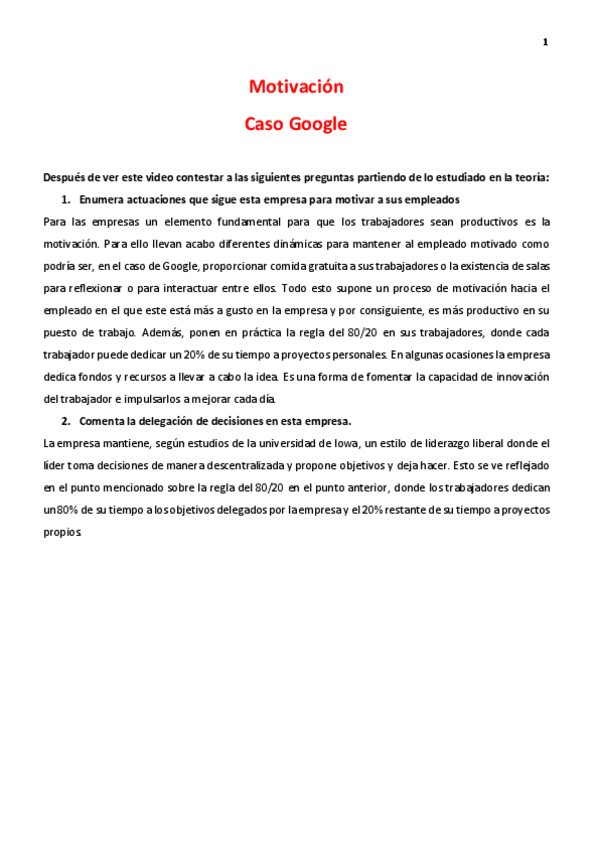 1

Motivación

Caso Google

Después de ver este video contestar a las siguientes preguntas partiendo de lo estudiado en la teoría:

1. Enumera actuaciones que sigue esta empresa para motivar a sus empleados

Para las empresas un elemento fundamental para que los trabajadores sean productivos es la motivación. Para ello llevan acabo diferentes dinámicas para mantener al empleado motivado como podría ser, en el caso de Google, proporcionar comida gratuita a sus trabajadores o la existencia de salas para reflexionar o para interactuar entre ellos. Todo esto supone un proceso de motivación hacia el empleado en el que este está más a gusto en la empresa y por consiguiente, es más productivo en su puesto de trabajo. Además, ponen en práctica la regla del 80/20 en sus trabajadores, donde cada trabajador puede dedicar un 20% de su tiempo a proyectos personales. En algunas ocasiones la empresa dedica fondos y recursos a llevar a cabo la idea. Es una forma de fomentar la capacidad de innovación del trabajador e impulsarlos a mejorar cada día.

2. Comenta la delegación de decisiones en esta empresa.

La empresa mantiene, según estudios de la universidad de Iowa, un estilo de liderazgo liberal donde el líder toma decisiones de manera descentralizada y propone objetivos y deja hacer. Esto se ve reflejado en el punto mencionado sobre la regla del 80/20 en el punto anterior, donde los trabajadores dedican un 80% de su tiempo a los objetivos delegados por la empresa y el 20% restante de su tiempo a proyectos propios.